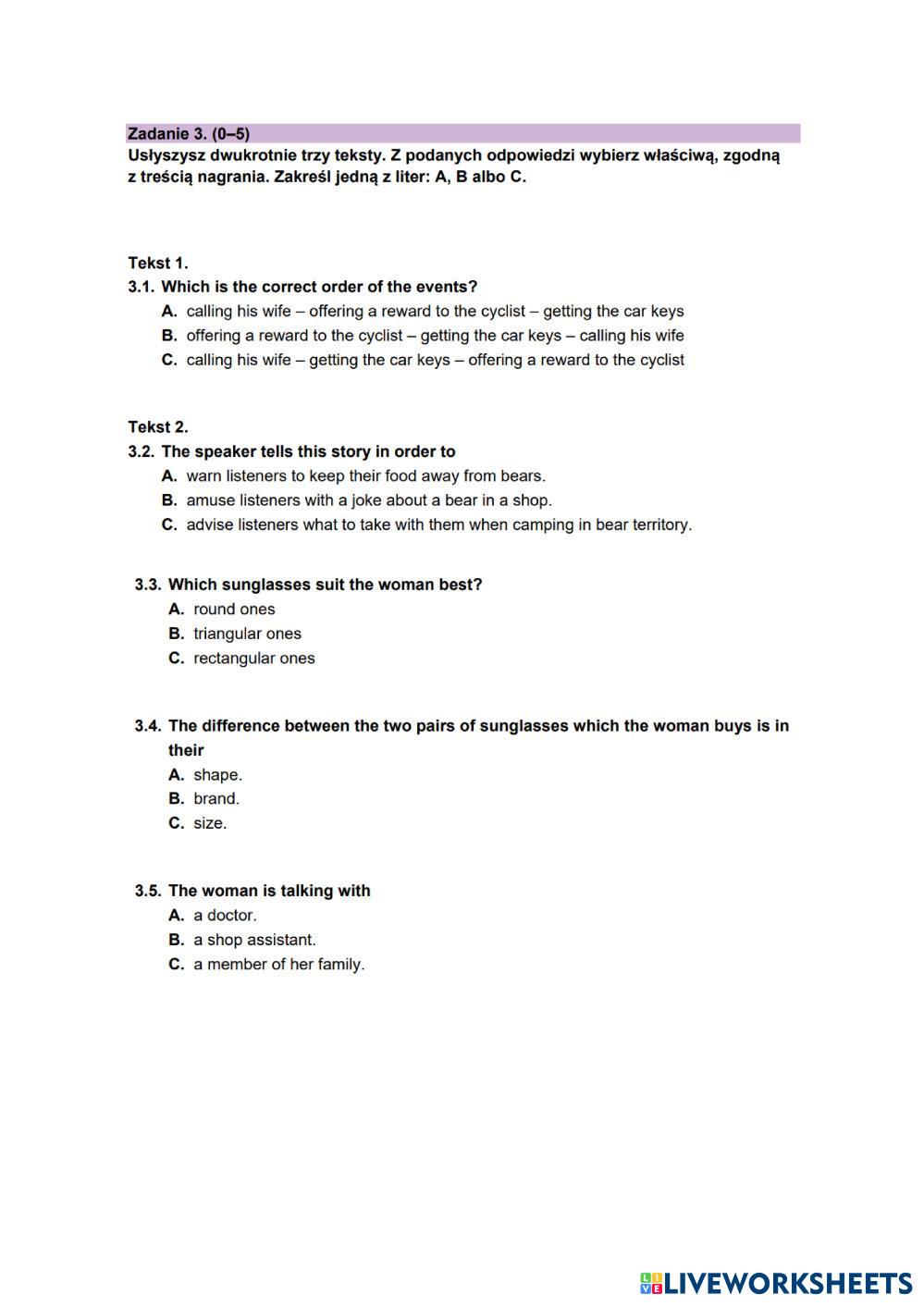 Zadanie 3. (0–5)
Usłyszysz dwukrotnie trzy teksty. Z podanych odpowiedzi wybierz właściwą, zgodną z treścią nagrania. Zakreśl jedną z liter: A, B albo C.

Tekst 1.
3.1. Which is the correct order of the events?
A. calling his wife – offering a reward to the cyclist – getting the car keys
B. offering a reward to the cyclist – getting the car keys – calling his wife
C. calling his wife – getting the car keys – offering a reward to the cyclist

Tekst 2.
3.2. The speaker tells this story in order to
A. warn listeners to keep their food away from bears.
B. amuse listeners with a joke about a bear in a shop.
C. advise listeners what to take with them when camping in bear territory.

3.3. Which sunglasses suit the woman best?
A. round ones
B. triangular ones
C. rectangular ones

3.4. The difference between the two pairs of sunglasses which the woman buys is in their
A. shape.
B. brand.
C. size.

3.5. The woman is talking with
A. a doctor.
B. a shop assistant.
C. a member of her family.

LIVEWORKSHEETS